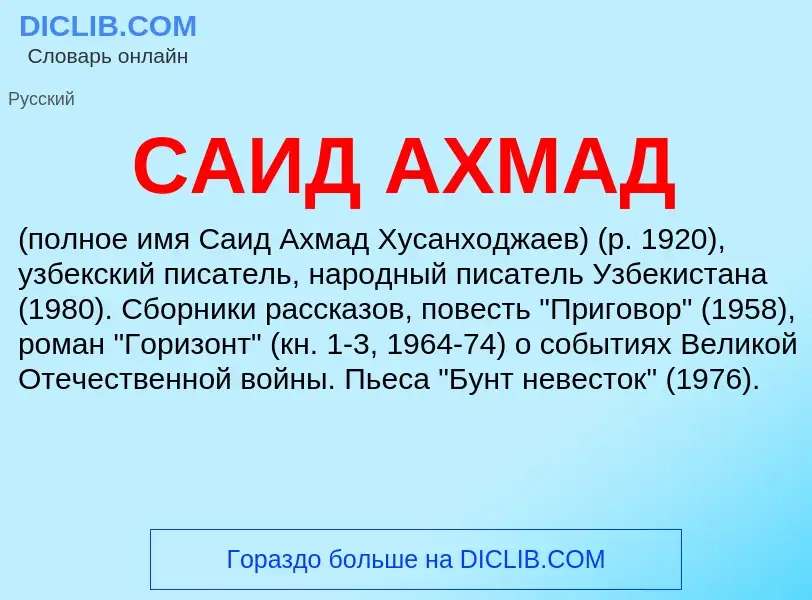 DICLIB.COM
Словарь онлайн

Русский

САИД АХМАД

(полное имя Саид Ахмад Хусанходжаев) (р. 1920), узбекский писатель, народный писатель Узбекистана (1980). Сборники рассказов, повесть "Приговор" (1958), роман "Горизонт" (кн. 1-3, 1964-74) о событиях Великой Отечественной войны. Пьеса "Бунт невесток" (1976).

Гораздо больше на DICLIB.COM